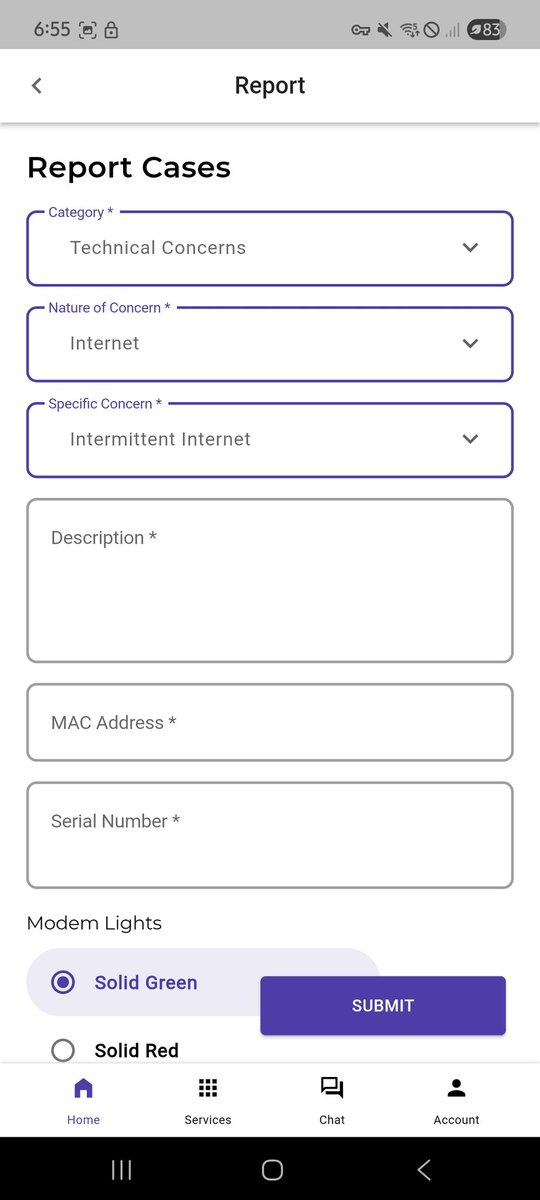 6:55

83

Report

Report Cases

Category *
Technical Concerns

Nature of Concern *
Internet

Specific Concern *
Intermittent Internet

Description *

MAC Address *

Serial Number *

Modem Lights

Solid Green

SUBMIT

Solid Red

Home

Services

Chat

Account